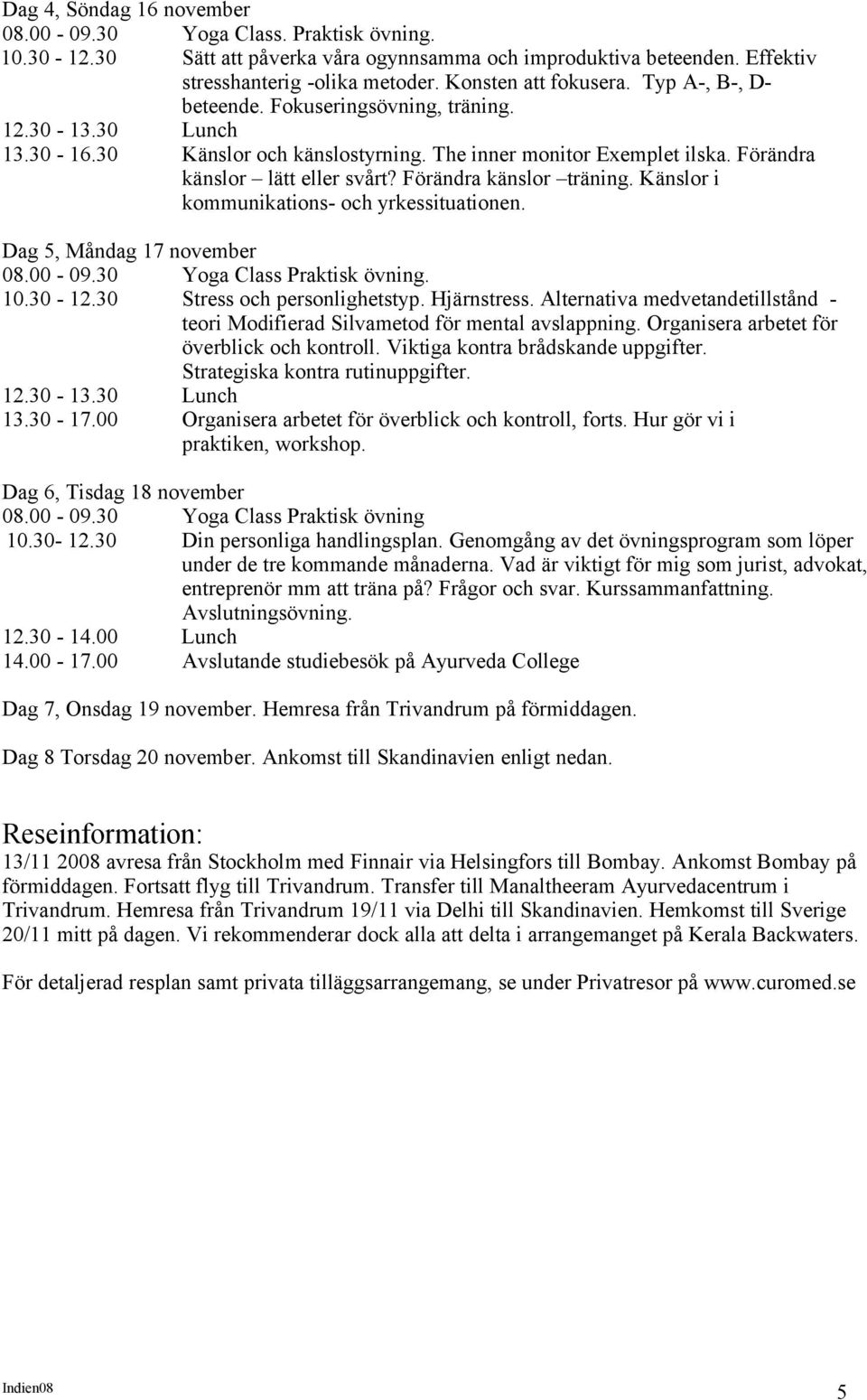 Dag 4, Söndag 16 november
08.00 - 09.30 Yoga Class. Praktisk övning.
10.30 - 12.30 Sätt att påverka våra ogynnsamma och improduktiva beteenden. Effektiv stresshanterig -olika metoder. Konsten att fokusera. Typ A-, B-, D-beteende. Fokuseringsövning, träning.
12.30 - 13.30 Lunch
13.30 - 16.30 Känslor och känslostyrning. The inner monitor Exemplet ilska. Förändra känslor – lätt eller svårt? Förändra känslor –träning. Känslor i kommunikations- och yrkessituationen.

Dag 5, Måndag 17 november
08.00 - 09.30 Yoga Class Praktisk övning.
10.30 - 12.30 Stress och personlighetstyp. Hjärnstress. Alternativa medvetandetillstånd - teori Modifierad Silvametod för mental avslappning. Organisera arbetet för överblick och kontroll. Viktiga kontra brådskande uppgifter. Strategiska kontra rutinuppgifter.
12.30 - 13.30 Lunch
13.30 - 17.00 Organisera arbetet för överblick och kontroll, forts. Hur gör vi i praktiken, workshop.

Dag 6, Tisdag 18 november
08.00 - 09.30 Yoga Class Praktisk övning
10.30- 12.30 Din personliga handlingsplan. Genomgång av det övningsprogram som löper under de tre kommande månaderna. Vad är viktigt för mig som jurist, advokat, entreprenör mm att träna på? Frågor och svar. Kurssammanfattning. Avslutningsövning.
12.30 - 14.00 Lunch
14.00 - 17.00 Avslutande studiebesök på Ayurveda College

Dag 7, Onsdag 19 november. Hemresa från Trivandrum på förmiddagen.

Dag 8 Torsdag 20 november. Ankomst till Skandinavien enligt nedan.

Reseinformation:
13/11 2008 avresa från Stockholm med Finnair via Helsingfors till Bombay. Ankomst Bombay på förmiddagen. Fortsatt flyg till Trivandrum. Transfer till Manaltheeram Ayurvedacentrum i Trivandrum. Hemresa från Trivandrum 19/11 via Delhi till Skandinavien. Hemkomst till Sverige 20/11 mitt på dagen. Vi rekommenderar dock alla att delta i arrangemanget på Kerala Backwaters.

För detaljerad resplan samt privata tilläggsarrangemang, se under Privatresor på www.curomed.se

Indien08
5